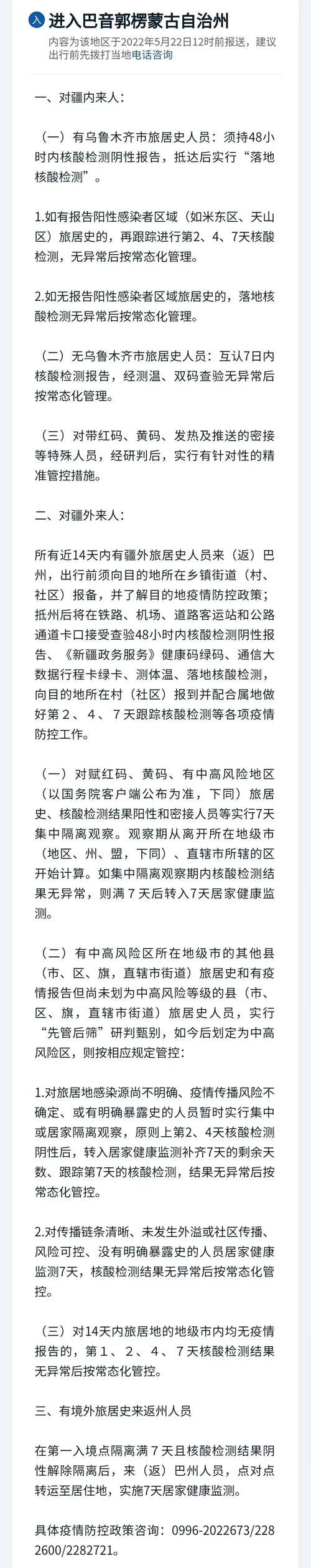 入 进入巴音郭楞蒙古自治州
内容为该地区于2022年5月22日12时前报送，建议出行前先拨打当地电话咨询

一、对疆内来人：

（一）有乌鲁木齐市旅居史人员：须持48小时内核酸检测阴性报告，抵达后实行“落地核酸检测”。

1.如有报告阳性感染者区域（如米东区、天山区）旅居史的，再跟踪进行第2、4、7天核酸检测，无异常后按常态化管理。

2.如无报告阳性感染者区域旅居史的，落地核酸检测无异常后按常态化管理。

（二）无乌鲁木齐市旅居史人员：互认7日内核酸检测报告，经测温、双码查验无异常后按常态化管理。

（三）对带红码、黄码、发热及推送的密接等特殊人员，经研判后，实行有针对性的精准管控措施。

二、对疆外来人：

所有近14天内有疆外旅居史人员来（返）巴州，出行前须向目的地所在乡镇街道（村、社区）报备，并了解目的地疫情防控政策；抵州后将在铁路、机场、道路客运站和公路通道卡口接受查验48小时内核酸检测阴性报告、《新疆政务服务》健康码绿码、通信大数据行程卡绿卡、测体温、落地核酸检测，向目的地所在村（社区）报到并配合属地做好第2、4、7天跟踪核酸检测等各项疫情防控工作。

（一）对赋红码、黄码、有中高风险地区（以国务院客户端公布为准，下同）旅居史、核酸检测结果阳性和密接人员等实行7天集中隔离观察。观察期从离开所在地级市（地区、州、盟，下同）、直辖市所辖的区开始计算。如集中隔离观察期内核酸检测结果无异常，则满7天后转入7天居家健康监测。

（二）有中高风险区所在地级市的其他县（市、区、旗，直辖市街道）旅居史和有疫情报告但尚未划为中高风险等级的县（市、区、旗，直辖市街道）旅居史人员，实行“先管后筛”研判甄别，如今后划定为中高风险区，则按相应规定管控：

1.对旅居地感染源尚不明确、疫情传播风险不确定、或有明确暴露史的人员暂时实行集中或居家隔离观察，原则上第2、4天核酸检测阴性后，转入居家健康监测补齐7天的剩余天数、跟踪第7天的核酸检测，结果无异常后按常态化管控。

2.对传播链条清晰、未发生外溢或社区传播、风险可控、没有明确暴露史的人员居家健康监测7天，核酸检测结果无异常后按常态化管控。

（三）对14天内旅居地的地级市内均无疫情报告的，第1、2、4、7天核酸检测结果无异常后按常态化管控。

三、有境外旅居史来返州人员

在第一入境点隔离满7天且核酸检测结果阴性解除隔离后，来（返）巴州人员，点对点转运至居住地，实施7天居家健康监测。

具体疫情防控政策咨询：0996-2022673/2282600/2282721。